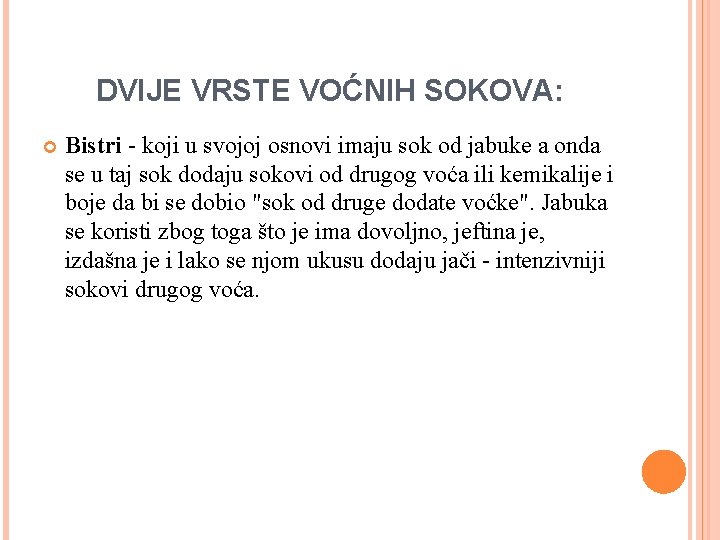 DVIJE VRSTE VOĆNIH SOKOVA:

Bistri - koji u svojoj osnovi imaju sok od jabuke a onda se u taj sok dodaju sokovi od drugog voća ili kemikalije i boje da bi se dobio "sok od druge dodate voćke". Jabuka se koristi zbog toga što je ima dovoljno, jeftina je, izdašna je i lako se njom ukusu dodaju jači - intenzivniji sokovi drugog voća.